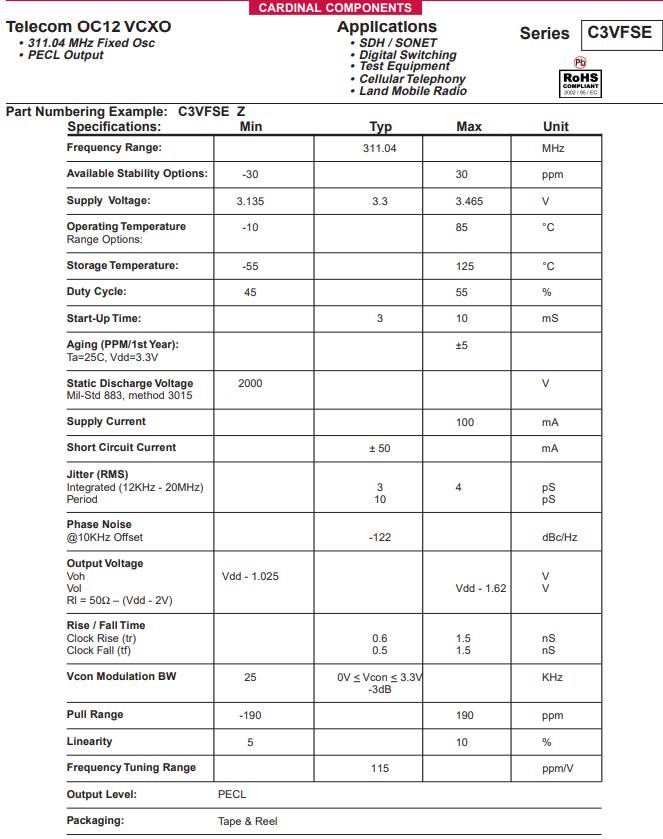 CARDINAL COMPONENTS

Telecom OC12 VCXO
• 311.04 MHz Fixed Osc
• PECL Output

Applications
• SDH / SONET
• Digital Switching
• Test Equipment
• Cellular Telephony
• Land Mobile Radio

Series C3VFSE

Pb
RoHS COMPLIANT 2002 / 95 / EC

Part Numbering Example: C3VFSE Z

| Specifications: | Min | Typ | Max | Unit |
|---|---|---|---|---|
| Frequency Range: | | 311.04 | | MHz |
| Available Stability Options: | -30 | | 30 | ppm |
| Supply Voltage: | 3.135 | 3.3 | 3.465 | V |
| Operating Temperature Range Options: | -10 | | 85 | °C |
| Storage Temperature: | -55 | | 125 | °C |
| Duty Cycle: | 45 | | 55 | % |
| Start-Up Time: | | 3 | 10 | mS |
| Aging (PPM/1st Year): Ta=25C, Vdd=3.3V | | | ±5 | |
| Static Discharge Voltage Mil-Std 883, method 3015 | 2000 | | | V |
| Supply Current | | | 100 | mA |
| Short Circuit Current | | ± 50 | | mA |
| Jitter (RMS) Integrated (12KHz - 20MHz) Period | | 3 10 | 4 | pS pS |
| Phase Noise @10KHz Offset | | -122 | | dBc/Hz |
| Output Voltage Voh Vol Rl = 50Ω – (Vdd - 2V) | Vdd - 1.025 | | Vdd - 1.62 | V V |
| Rise / Fall Time Clock Rise (tr) Clock Fall (tf) | | 0.6 0.5 | 1.5 1.5 | nS nS |
| Vcon Modulation BW | 25 | 0V ≤ Vcon ≤ 3.3V -3dB | | KHz |
| Pull Range | -190 | | 190 | ppm |
| Linearity | 5 | | 10 | % |
| Frequency Tuning Range | | 115 | | ppm/V |
| Output Level: | PECL | | | |
| Packaging: | Tape & Reel | | | |